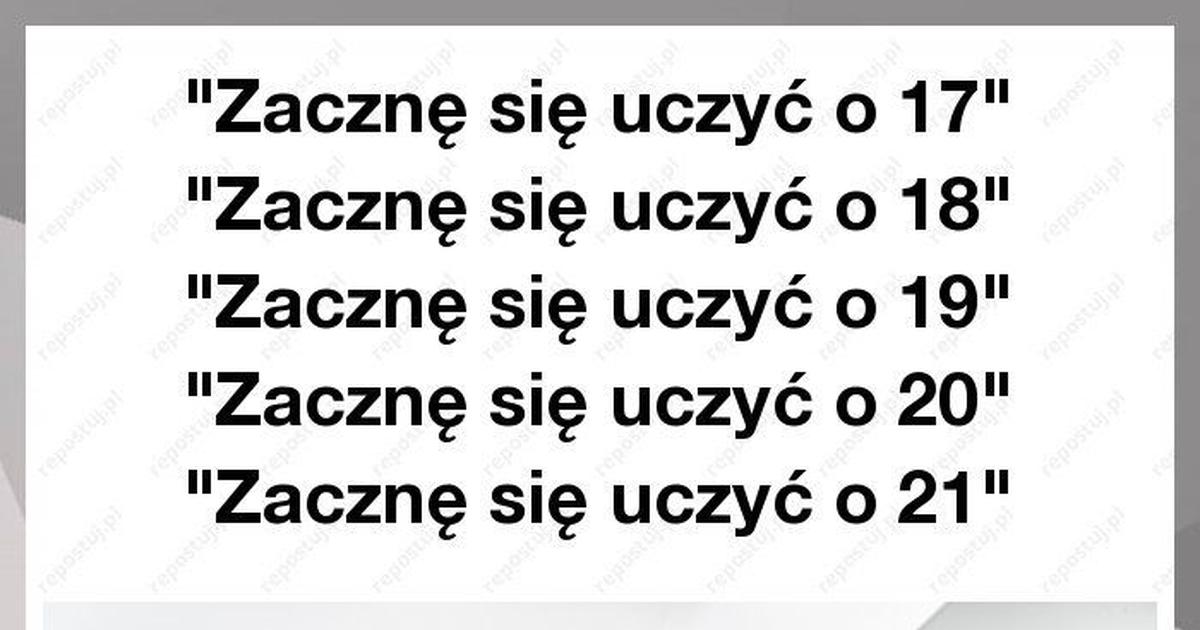 "Zacznę się uczyć o 17"
"Zacznę się uczyć o 18"
"Zacznę się uczyć o 19"
"Zacznę się uczyć o 20"
"Zacznę się uczyć o 21"

repostuj.pl